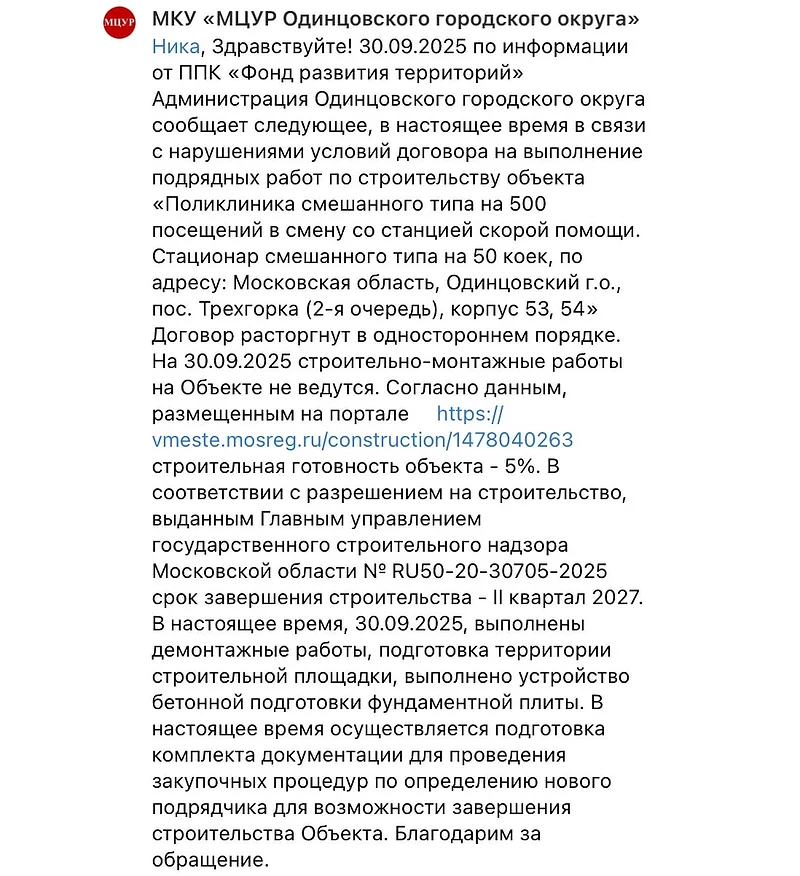 МЦУР

МКУ «МЦУР Одинцовского городского округа»

Ника, Здравствуйте! 30.09.2025 по информации от ППК «Фонд развития территорий» Администрация Одинцовского городского округа сообщает следующее, в настоящее время в связи с нарушениями условий договора на выполнение подрядных работ по строительству объекта «Поликлиника смешанного типа на 500 посещений в смену со станцией скорой помощи. Стационар смешанного типа на 50 коек, по адресу: Московская область, Одинцовский г.о., пос. Трехгорка (2-я очередь), корпус 53, 54» Договор расторгнут в одностороннем порядке. На 30.09.2025 строительно-монтажные работы на Объекте не ведутся. Согласно данным, размещенным на портале https://vmeste.mosreg.ru/construction/1478040263 строительная готовность объекта - 5%. В соответствии с разрешением на строительство, выданным Главным управлением государственного строительного надзора Московской области № RU50-20-30705-2025 срок завершения строительства - II квартал 2027. В настоящее время, 30.09.2025, выполнены демонтажные работы, подготовка территории строительной площадки, выполнено устройство бетонной подготовки фундаментной плиты. В настоящее время осуществляется подготовка комплекта документации для проведения закупочных процедур по определению нового подрядчика для возможности завершения строительства Объекта. Благодарим за обращение.